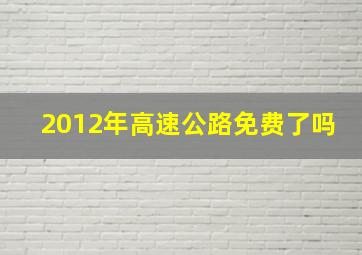 2012年高速公路免费了吗